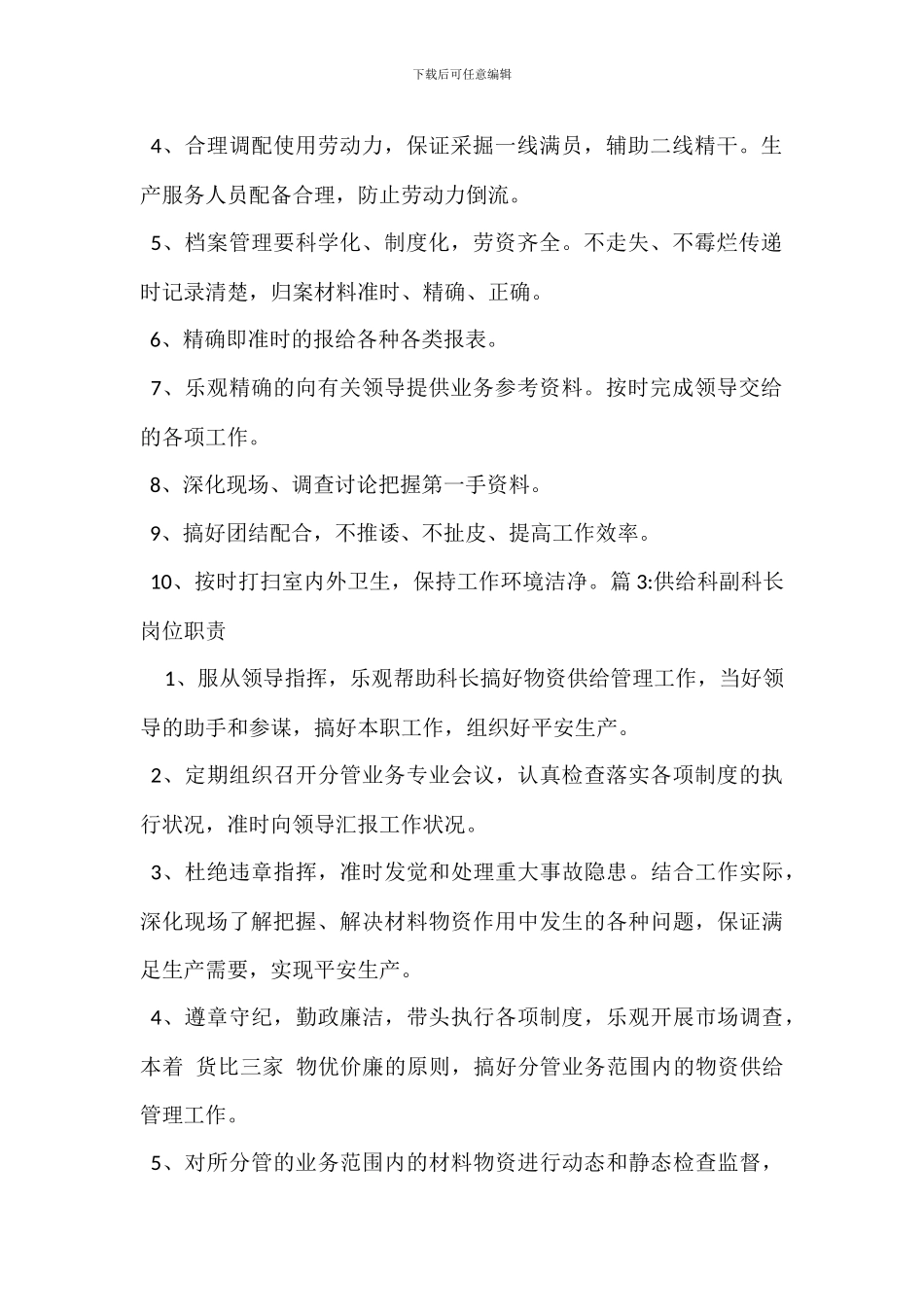 下载后可任意编辑

4、合理调配使用劳动力，保证采掘一线满员，辅助二线精干。生产服务人员配备合理，防止劳动力倒流。

5、档案管理要科学化、制度化，劳资齐全。不走失、不霉烂传递时记录清楚，归案材料准时、精确、正确。

6、精确即准时的报给各种各类报表。

7、乐观精确的向有关领导提供业务参考资料。按时完成领导交给的各项工作。

8、深化现场、调查讨论把握第一手资料。

9、搞好团结配合，不推诿、不扯皮、提高工作效率。

10、按时打扫室内外卫生，保持工作环境洁净。篇 3:供给科副科长岗位职责

1、服从领导指挥，乐观帮助科长搞好物资供给管理工作，当好领导的助手和参谋，搞好本职工作，组织好平安生产。

2、定期组织召开分管业务专业会议，认真检查落实各项制度的执行状况，准时向领导汇报工作状况。

3、杜绝违章指挥，准时发觉和处理重大事故隐患。结合工作实际，深化现场了解把握、解决材料物资作用中发生的各种问题，保证满足生产需要，实现平安生产。

4、遵章守纪，勤政廉洁，带头执行各项制度，乐观开展市场调查，本着 货比三家 物优价廉的原则，搞好分管业务范围内的物资供给管理工作。

5、对所分管的业务范围内的材料物资进行动态和静态检查监督，